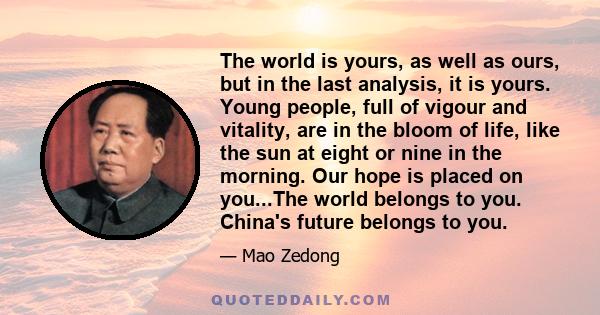 The world is yours, as well as ours, but in the last analysis, it is yours. Young people, full of vigour and vitality, are in the bloom of life, like the sun at eight or nine in the morning. Our hope is placed on you...The world belongs to you. China's future belongs to you.

— Mao Zedong

QUOTEDDAILY.COM